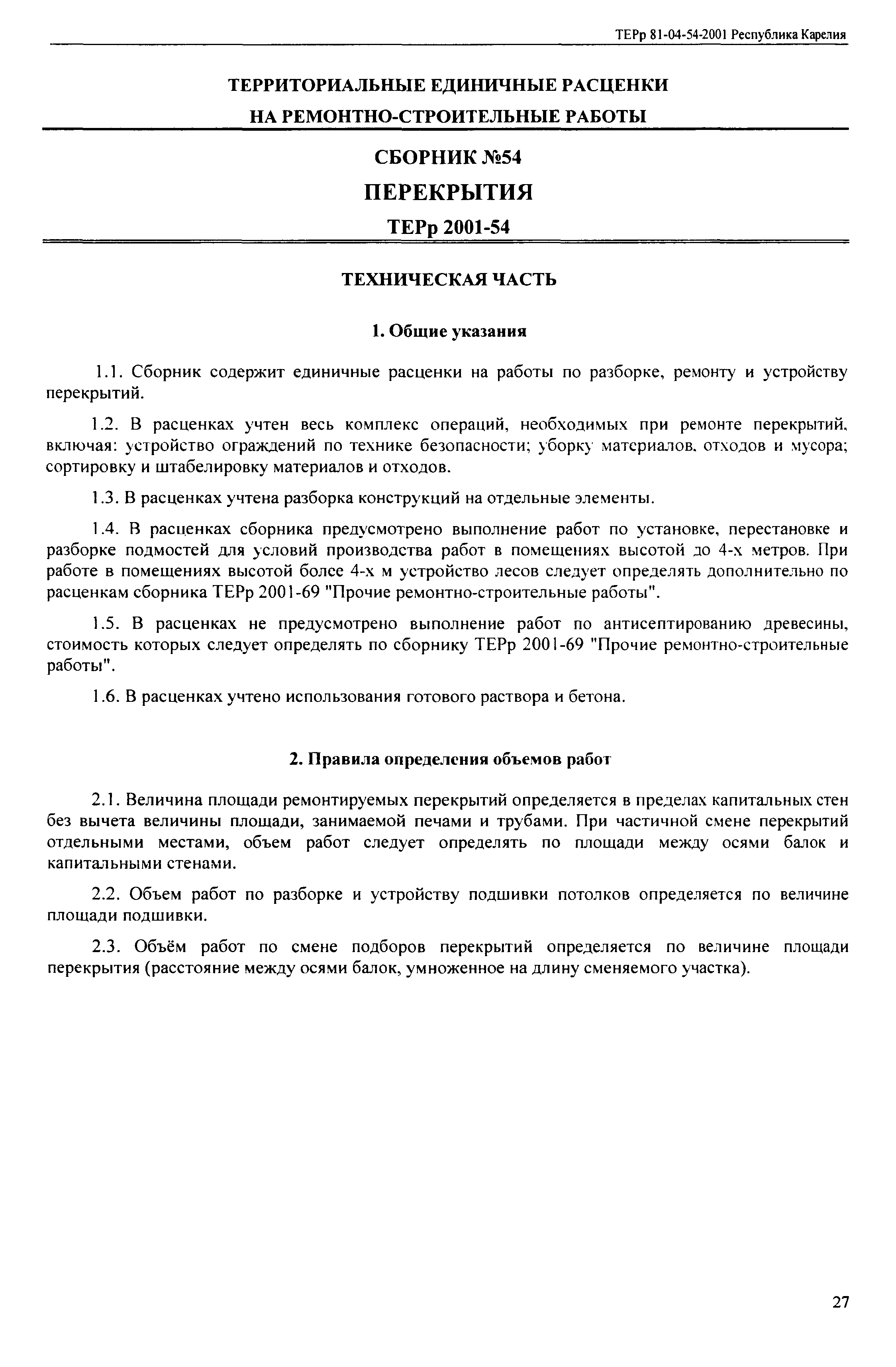 ТЕРр 81-04-54-2001 Республика Карелия

ТЕРРИТОРИАЛЬНЫЕ ЕДИНИЧНЫЕ РАСЦЕНКИ
НА РЕМОНТНО-СТРОИТЕЛЬНЫЕ РАБОТЫ

СБОРНИК №54
ПЕРЕКРЫТИЯ
ТЕРр 2001-54

ТЕХНИЧЕСКАЯ ЧАСТЬ

1. Общие указания

1.1. Сборник содержит единичные расценки на работы по разборке, ремонту и устройству перекрытий.

1.2. В расценках учтен весь комплекс операций, необходимых при ремонте перекрытий, включая: устройство ограждений по технике безопасности; уборку материалов, отходов и мусора; сортировку и штабелировку материалов и отходов.

1.3. В расценках учтена разборка конструкций на отдельные элементы.

1.4. В расценках сборника предусмотрено выполнение работ по установке, перестановке и разборке подмостей для условий производства работ в помещениях высотой до 4-х метров. При работе в помещениях высотой более 4-х м устройство лесов следует определять дополнительно по расценкам сборника ТЕРр 2001-69 "Прочие ремонтно-строительные работы".

1.5. В расценках не предусмотрено выполнение работ по антисептированию древесины, стоимость которых следует определять по сборнику ТЕРр 2001-69 "Прочие ремонтно-строительные работы".

1.6. В расценках учтено использования готового раствора и бетона.

2. Правила определения объемов работ

2.1. Величина площади ремонтируемых перекрытий определяется в пределах капитальных стен без вычета величины площади, занимаемой печами и трубами. При частичной смене перекрытий отдельными местами, объем работ следует определять по площади между осями балок и капитальными стенами.

2.2. Объем работ по разборке и устройству подшивки потолков определяется по величине площади подшивки.

2.3. Объём работ по смене подборов перекрытий определяется по величине площади перекрытия (расстояние между осями балок, умноженное на длину сменяемого участка).

27